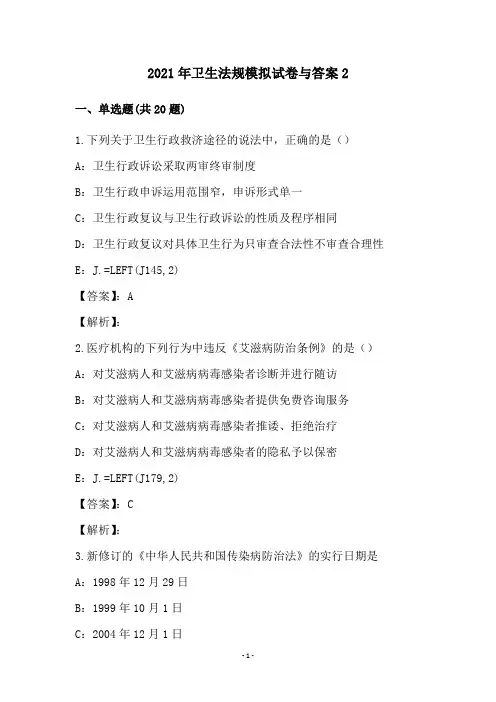 2021年卫生法规模拟试卷与答案2

一、单选题(共20题)

1.下列关于卫生行政救济途径的说法中，正确的是（）

A：卫生行政诉讼采取两审终审制度

B：卫生行政申诉运用范围窄，申诉形式单一

C：卫生行政复议与卫生行政诉讼的性质及程序相同

D：卫生行政复议对具体卫生行为只审查合法性不审查合理性

E：J.=LEFT(J145,2)

【答案】：A

【解析】：

2.医疗机构的下列行为中违反《艾滋病防治条例》的是（）

A：对艾滋病人和艾滋病病毒感染者诊断并进行随访

B：对艾滋病人和艾滋病病毒感染者提供免费咨询服务

C：对艾滋病人和艾滋病病毒感染者推诿、拒绝治疗

D：对艾滋病人和艾滋病病毒感染者的隐私予以保密

E：J.=LEFT(J179,2)

【答案】：C

【解析】：

3.新修订的《中华人民共和国传染病防治法》的实行日期是

A：1998年12月29日

B：1999年10月1日

C：2004年12月1日

-1-